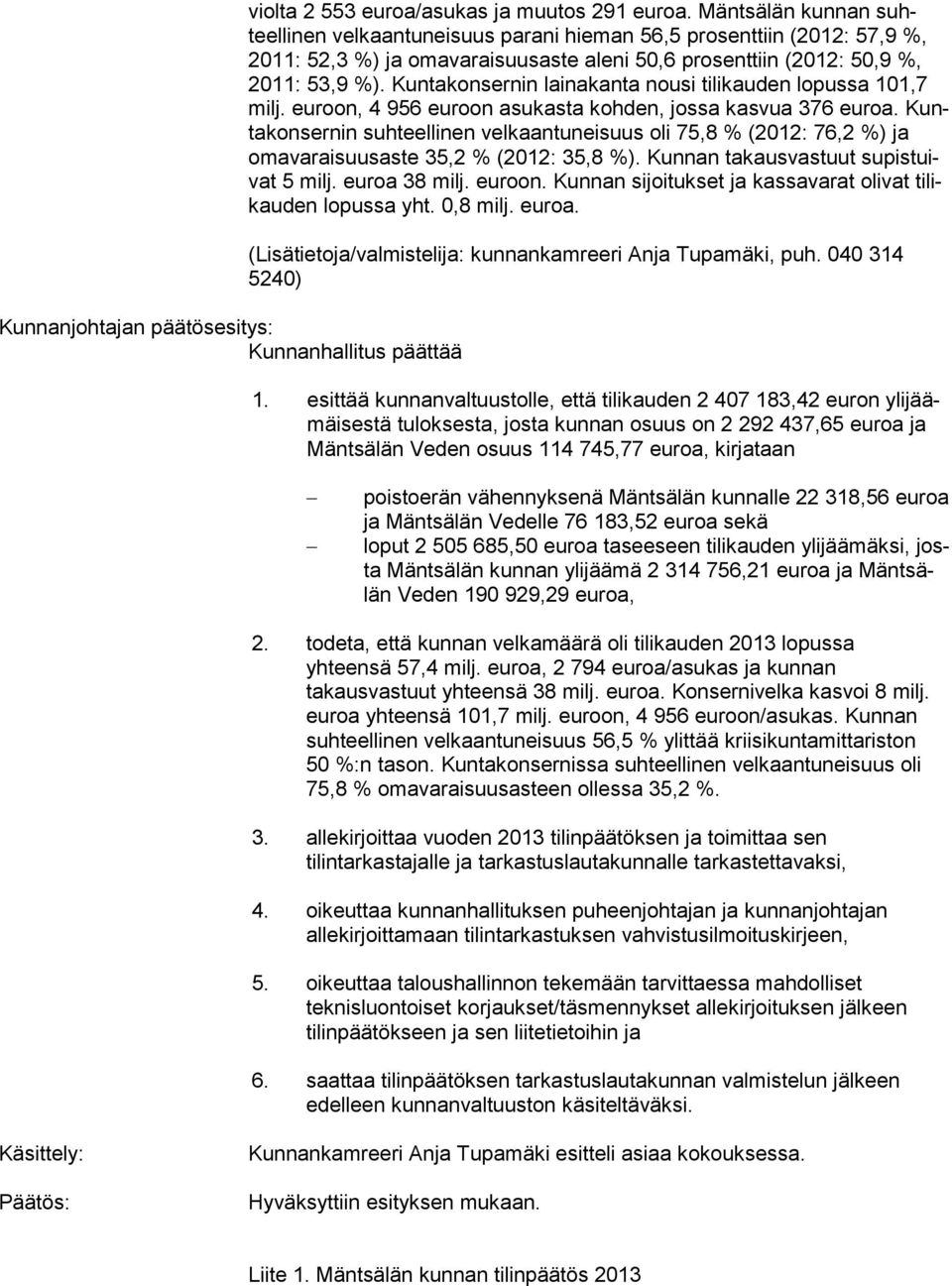 violta 2 553 euroa/asukas ja muutos 291 euroa. Mäntsälän kunnan suhteellinen velkaantuneisuus parani hieman 56,5 prosenttiin (2012: 57,9 %, 2011: 52,3 %) ja omavaraisuusaste aleni 50,6 prosenttiin (2012: 50,9 %, 2011: 53,9 %). Kuntakonsernin lainakanta nousi tilikauden lopussa 101,7 milj. euroon, 4 956 euroon asukasta kohden, jossa kasvua 376 euroa. Kuntakonsernin suhteellinen velkaantuneisuus oli 75,8 % (2012: 76,2 %) ja omavaraisuusaste 35,2 % (2012: 35,8 %). Kunnan takausvastuut supistuivat 5 milj. euroa 38 milj. euroon. Kunnan sijoitukset ja kassavarat olivat tilikauden lopussa yht. 0,8 milj. euroa.

(Lisätietoja/valmistelija: kunnankamreeri Anja Tupamäki, puh. 040 314 5240)

Kunnanjohtajan päätösesitys:
Kunnanhallitus päättää

1. esittää kunnanvaltuustolle, että tilikauden 2 407 183,42 euron ylijäämäisestä tuloksesta, josta kunnan osuus on 2 292 437,65 euroa ja Mäntsälän Veden osuus 114 745,77 euroa, kirjataan

– poistoerän vähennyksenä Mäntsälän kunnalle 22 318,56 euroa ja Mäntsälän Vedelle 76 183,52 euroa sekä
– loput 2 505 685,50 euroa taseeseen tilikauden ylijäämäksi, josta Mäntsälän kunnan ylijäämä 2 314 756,21 euroa ja Mäntsälän Veden 190 929,29 euroa,

2. todeta, että kunnan velkamäärä oli tilikauden 2013 lopussa yhteensä 57,4 milj. euroa, 2 794 euroa/asukas ja kunnan takausvastuut yhteensä 38 milj. euroa. Konsernivelka kasvoi 8 milj. euroa yhteensä 101,7 milj. euroon, 4 956 euroon/asukas. Kunnan suhteellinen velkaantuneisuus 56,5 % ylittää kriisikuntamittariston 50 %:n tason. Kuntakonsernissa suhteellinen velkaantuneisuus oli 75,8 % omavaraisuusasteen ollessa 35,2 %.

3. allekirjoittaa vuoden 2013 tilinpäätöksen ja toimittaa sen tilintarkastajalle ja tarkastuslautakunnalle tarkastettavaksi,

4. oikeuttaa kunnanhallituksen puheenjohtajan ja kunnanjohtajan allekirjoittamaan tilintarkastuksen vahvistusilmoituskirjeen,

5. oikeuttaa taloushallinnon tekemään tarvittaessa mahdolliset teknisluontoiset korjaukset/täsmennykset allekirjoituksen jälkeen tilinpäätökseen ja sen liitetietoihin ja

6. saattaa tilinpäätöksen tarkastuslautakunnan valmistelun jälkeen edelleen kunnanvaltuuston käsiteltäväksi.

Käsittely: Kunnankamreeri Anja Tupamäki esitteli asiaa kokouksessa.

Päätös: Hyväksyttiin esityksen mukaan.

Liite 1. Mäntsälän kunnan tilinpäätös 2013